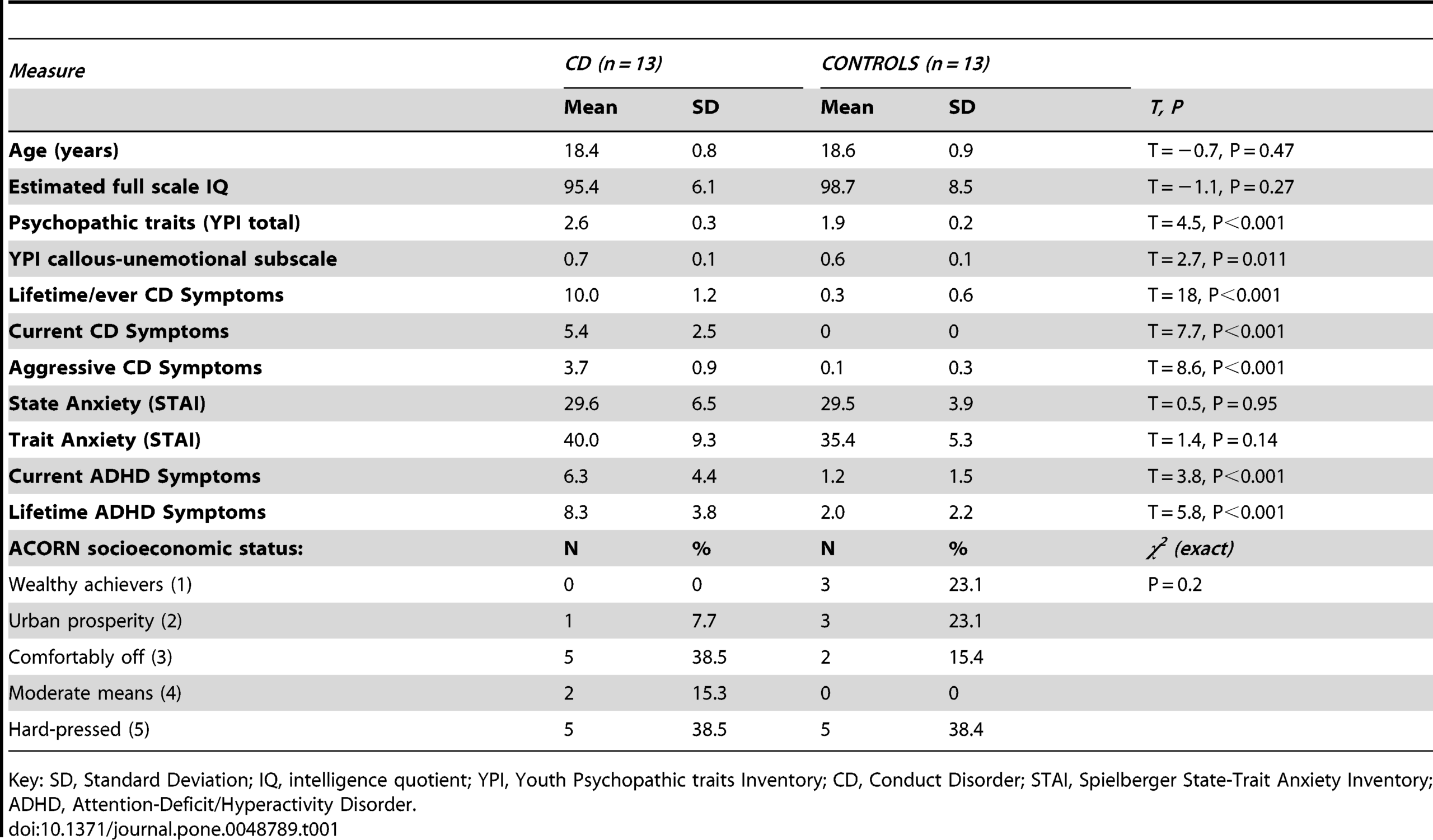 | Measure | CD (n = 13) | | CONTROLS (n = 13) | | |
|---|---|---|---|---|---|
| | Mean | SD | Mean | SD | T, P |
| Age (years) | 18.4 | 0.8 | 18.6 | 0.9 | T = −0.7, P = 0.47 |
| Estimated full scale IQ | 95.4 | 6.1 | 98.7 | 8.5 | T = −1.1, P = 0.27 |
| Psychopathic traits (YPI total) | 2.6 | 0.3 | 1.9 | 0.2 | T = 4.5, P<0.001 |
| YPI callous-unemotional subscale | 0.7 | 0.1 | 0.6 | 0.1 | T = 2.7, P = 0.011 |
| Lifetime/ever CD Symptoms | 10.0 | 1.2 | 0.3 | 0.6 | T = 18, P<0.001 |
| Current CD Symptoms | 5.4 | 2.5 | 0 | 0 | T = 7.7, P<0.001 |
| Aggressive CD Symptoms | 3.7 | 0.9 | 0.1 | 0.3 | T = 8.6, P<0.001 |
| State Anxiety (STAI) | 29.6 | 6.5 | 29.5 | 3.9 | T = 0.5, P = 0.95 |
| Trait Anxiety (STAI) | 40.0 | 9.3 | 35.4 | 5.3 | T = 1.4, P = 0.14 |
| Current ADHD Symptoms | 6.3 | 4.4 | 1.2 | 1.5 | T = 3.8, P<0.001 |
| Lifetime ADHD Symptoms | 8.3 | 3.8 | 2.0 | 2.2 | T = 5.8, P<0.001 |
| ACORN socioeconomic status: | N | % | N | % | $\chi^2$ (exact) |
| Wealthy achievers (1) | 0 | 0 | 3 | 23.1 | P = 0.2 |
| Urban prosperity (2) | 1 | 7.7 | 3 | 23.1 | |
| Comfortably off (3) | 5 | 38.5 | 2 | 15.4 | |
| Moderate means (4) | 2 | 15.3 | 0 | 0 | |
| Hard-pressed (5) | 5 | 38.5 | 5 | 38.4 | |

Key: SD, Standard Deviation; IQ, intelligence quotient; YPI, Youth Psychopathic traits Inventory; CD, Conduct Disorder; STAI, Spielberger State-Trait Anxiety Inventory; ADHD, Attention-Deficit/Hyperactivity Disorder.
doi:10.1371/journal.pone.0048789.t001